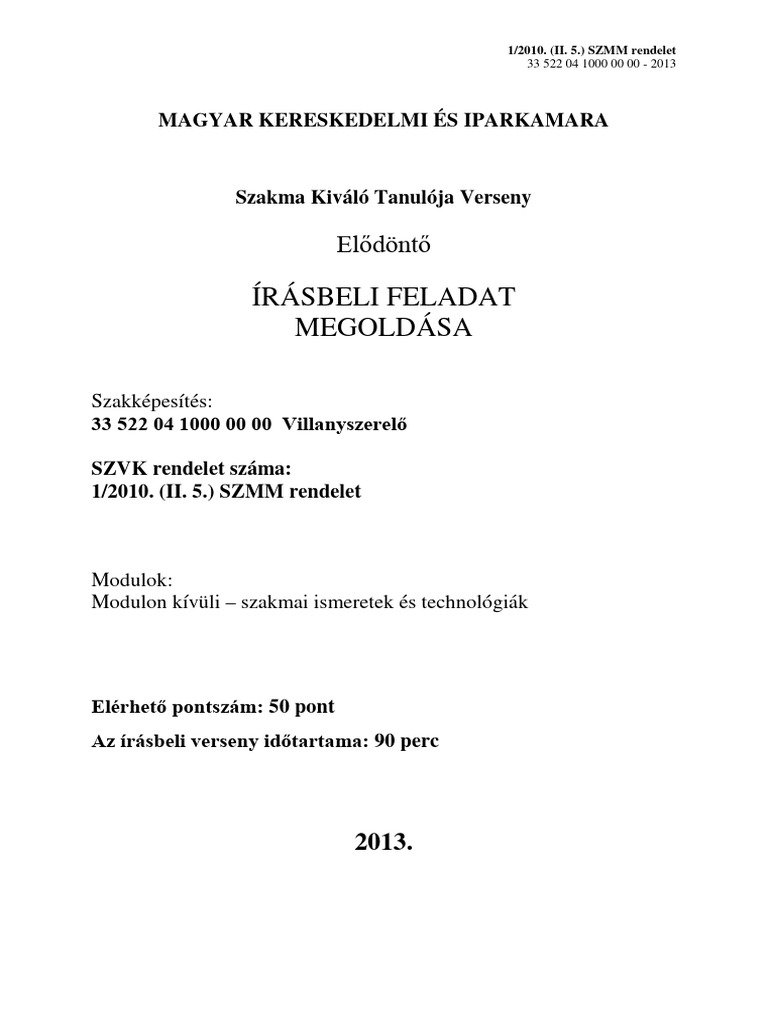 1/2010. (II. 5.) SZMM rendelet
33 522 04 1000 00 00 - 2013

MAGYAR KERESKEDELMI ÉS IPARKAMARA

Szakma Kiváló Tanulója Verseny

Elődöntő

ÍRÁSBELI FELADAT
MEGOLDÁSA

Szakképesítés:
33 522 04 1000 00 00 Villanyszerelő

SZVK rendelet száma:
1/2010. (II. 5.) SZMM rendelet

Modulok:
Modulon kívüli – szakmai ismeretek és technológiák

Elérhető pontszám: 50 pont

Az írásbeli verseny időtartama: 90 perc

2013.